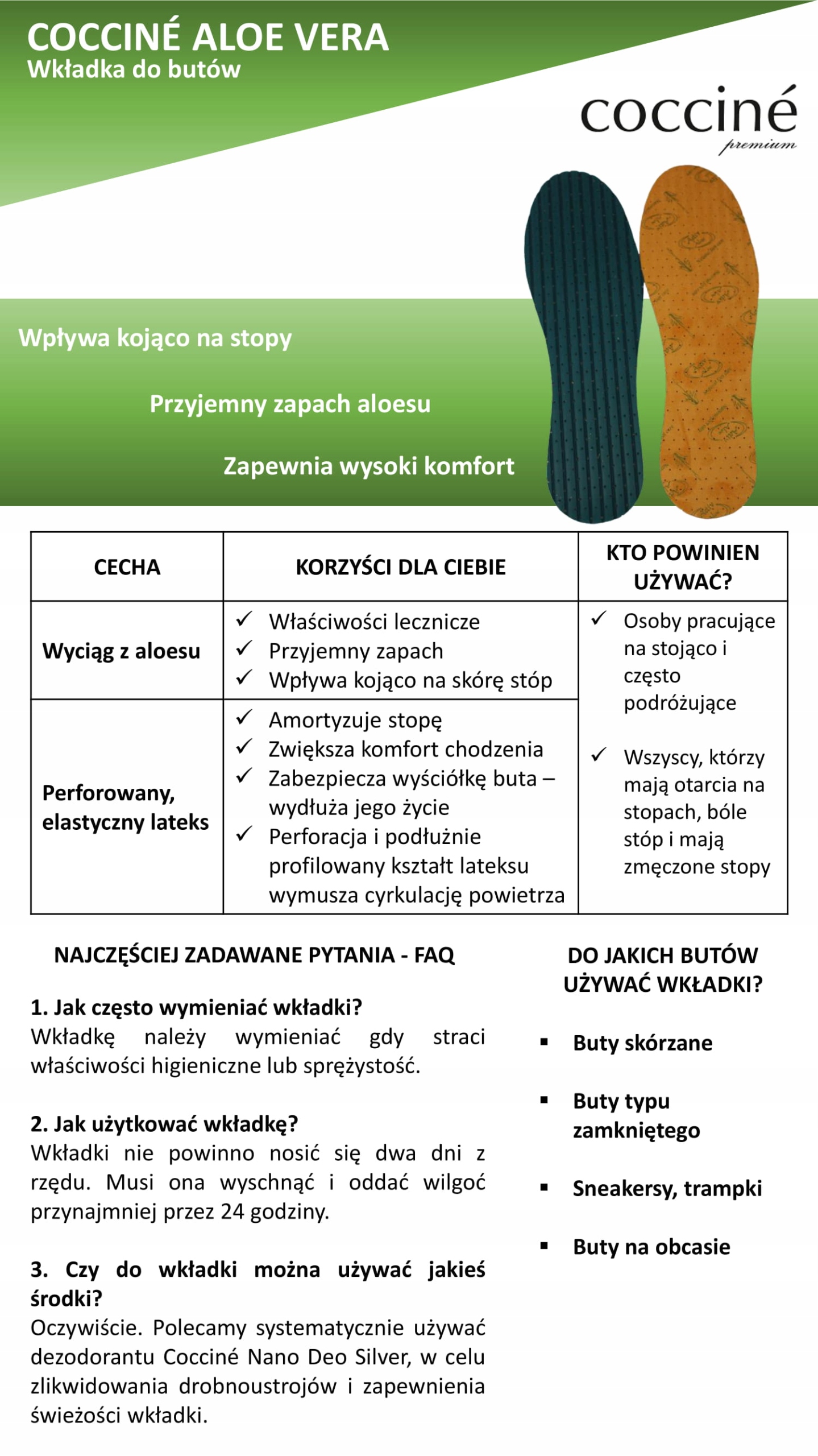 COCCINÉ ALOE VERA
Wkładka do butów

cocciné
premium

Wpływa kojąco na stopy

Przyjemny zapach aloesu

Zapewnia wysoki komfort

| CECHA | KORZYŚCI DLA CIEBIE | KTO POWINIEN UŻYWAĆ? |
|---|---|---|
| Wyciąg z aloesu | ✓ Właściwości lecznicze ✓ Przyjemny zapach ✓ Wpływa kojąco na skórę stóp | ✓ Osoby pracujące na stojąco i często podróżujące ✓ Wszyscy, którzy mają otarcia na stopach, bóle stóp i mają zmęczone stopy |
| Perforowany, elastyczny lateks | ✓ Amortyzuje stopę ✓ Zwiększa komfort chodzenia ✓ Zabezpiecza wyściółkę buta – wydłuża jego życie ✓ Perforacja i podłużnie profilowany kształt lateksu wymusza cyrkulację powietrza | |

NAJCZĘŚCIEJ ZADAWANE PYTANIA - FAQ

1. Jak często wymieniać wkładki?
Wkładkę należy wymieniać gdy straci właściwości higieniczne lub sprężystość.

2. Jak użytkować wkładkę?
Wkładki nie powinno nosić się dwa dni z rzędu. Musi ona wyschnąć i oddać wilgoć przynajmniej przez 24 godziny.

3. Czy do wkładki można używać jakieś środki?
Oczywiście. Polecamy systematycznie używać dezodorantu Cocciné Nano Deo Silver, w celu zlikwidowania drobnoustrojów i zapewnienia świeżości wkładki.

DO JAKICH BUTÓW UŻYWAĆ WKŁADKI?

▪ Buty skórzane

▪ Buty typu zamkniętego

▪ Sneakersy, trampki

▪ Buty na obcasie